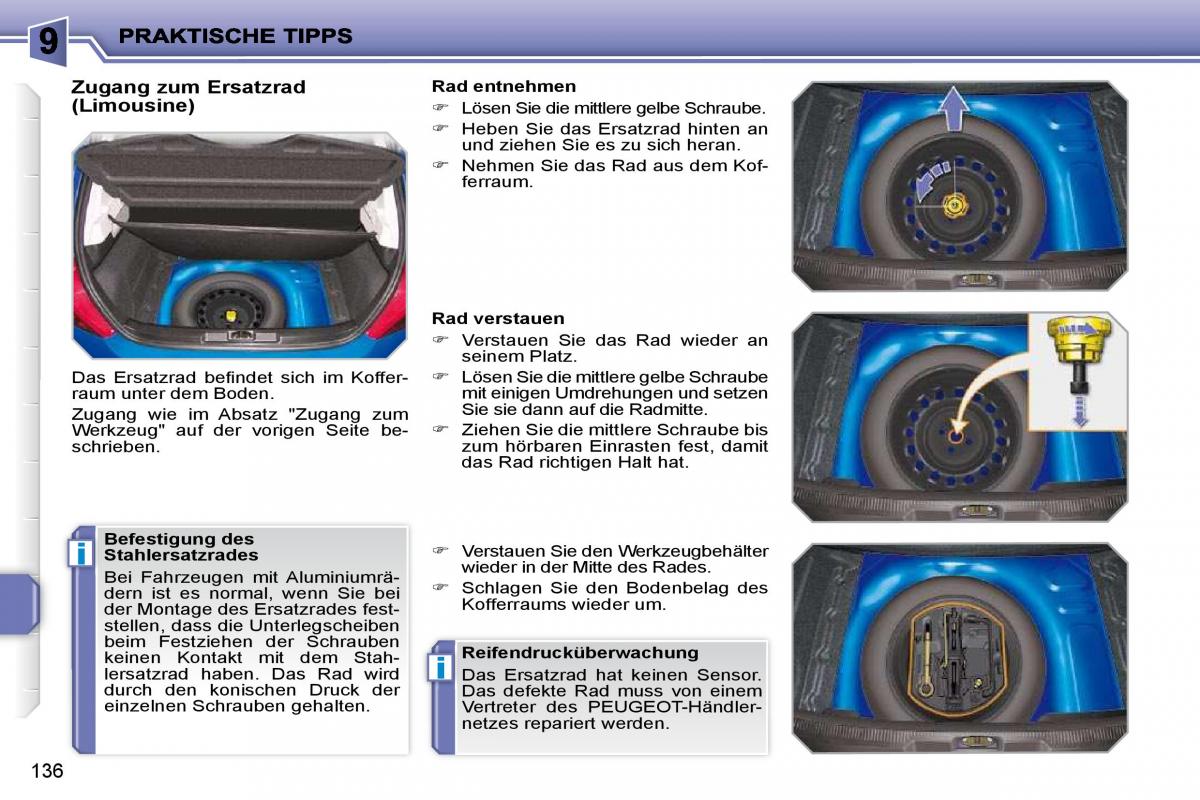 9 PRAKTISCHE TIPPS

Zugang zum Ersatzrad (Limousine)

Das Ersatzrad befindet sich im Kofferraum unter dem Boden.

Zugang wie im Absatz "Zugang zum Werkzeug" auf der vorigen Seite beschrieben.

i Befestigung des Stahlersatzrades

Bei Fahrzeugen mit Aluminiumrädern ist es normal, wenn Sie bei der Montage des Ersatzrades feststellen, dass die Unterlegscheiben beim Festziehen der Schrauben keinen Kontakt mit dem Stahlersatzrad haben. Das Rad wird durch den konischen Druck der einzelnen Schrauben gehalten.

Rad entnehmen

☞ Lösen Sie die mittlere gelbe Schraube.

☞ Heben Sie das Ersatzrad hinten an und ziehen Sie es zu sich heran.

☞ Nehmen Sie das Rad aus dem Kofferraum.

Rad verstauen

☞ Verstauen Sie das Rad wieder an seinem Platz.

☞ Lösen Sie die mittlere gelbe Schraube mit einigen Umdrehungen und setzen Sie sie dann auf die Radmitte.

☞ Ziehen Sie die mittlere Schraube bis zum hörbaren Einrasten fest, damit das Rad richtigen Halt hat.

☞ Verstauen Sie den Werkzeugbehälter wieder in der Mitte des Rades.

☞ Schlagen Sie den Bodenbelag des Kofferraums wieder um.

i Reifendrucküberwachung

Das Ersatzrad hat keinen Sensor. Das defekte Rad muss von einem Vertreter des PEUGEOT-Händlernetzes repariert werden.

136